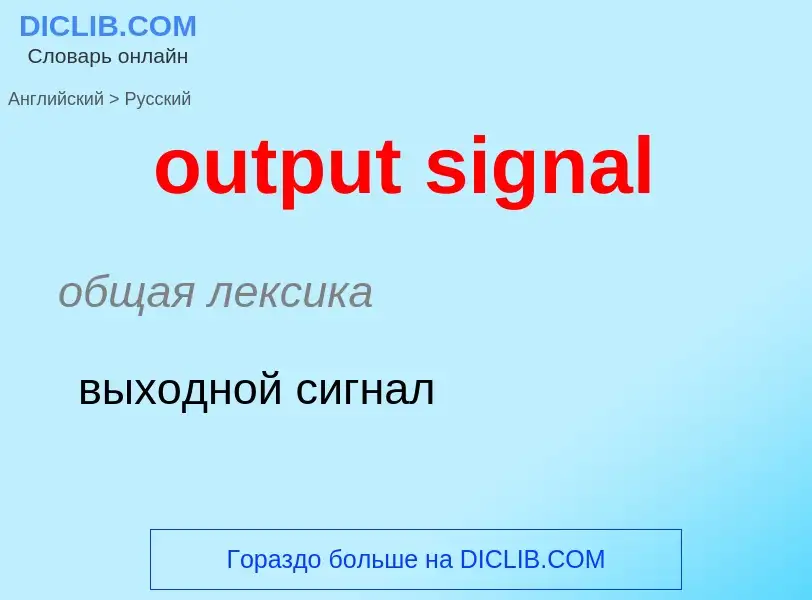 DICLIB.COM
Словарь онлайн

Английский > Русский

output signal

общая лексика

выходной сигнал

Гораздо больше на DICLIB.COM